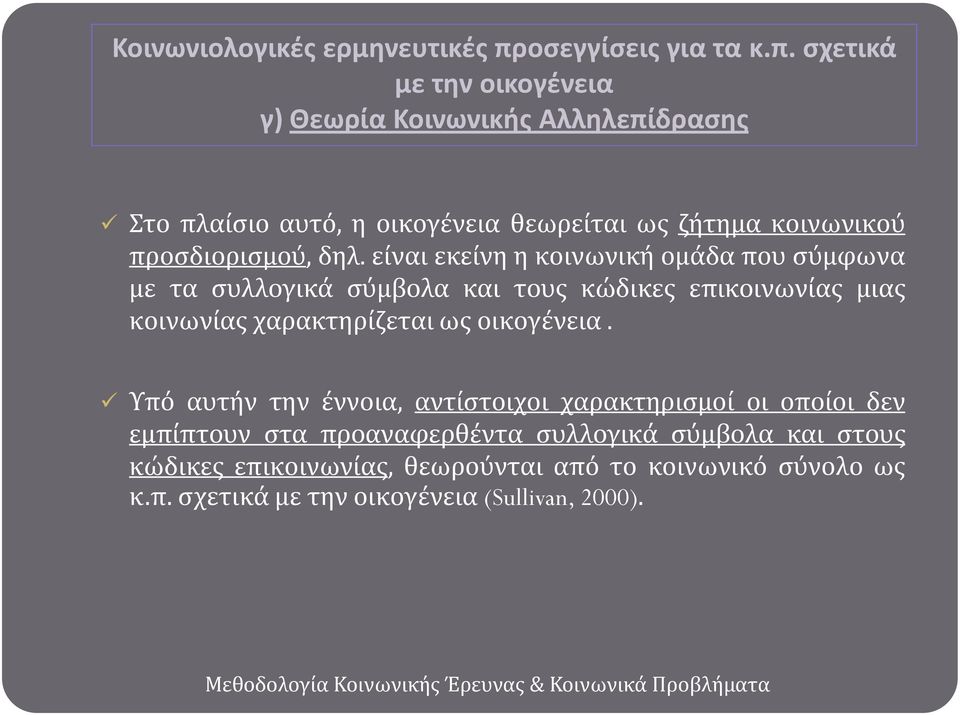 Κοινωνιολογικές ερμηνευτικές προσεγγίσεις για τα κ.π. σχετικά με την οικογένεια
γ) Θεωρία Κοινωνικής Αλληλεπίδρασης

✓ Στο πλαίσιο αυτό, η οικογένεια θεωρείται ως ζήτημα κοινωνικού προσδιορισμού, δηλ. είναι εκείνη η κοινωνική ομάδα που σύμφωνα με τα συλλογικά σύμβολα και τους κώδικες επικοινωνίας μιας κοινωνίας χαρακτηρίζεται ως οικογένεια .

✓ Υπό αυτήν την έννοια, αντίστοιχοι χαρακτηρισμοί οι οποίοι δεν εμπίπτουν στα προαναφερθέντα συλλογικά σύμβολα και στους κώδικες επικοινωνίας, θεωρούνται από το κοινωνικό σύνολο ως κ.π. σχετικά με την οικογένεια (Sullivan, 2000).

Μεθοδολογία Κοινωνικής Έρευνας & Κοινωνικά Προβλήματα